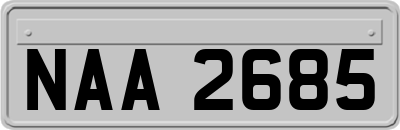 NAA 2685